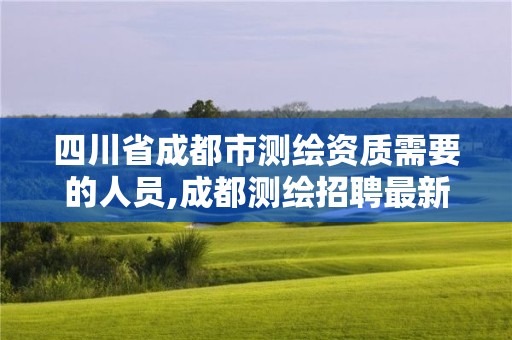 四川省成都市测绘资质需要的人员,成都测绘招聘最新